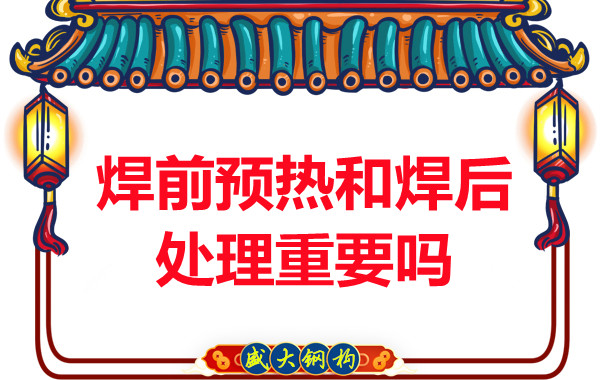 焊前预热和焊后处理重要吗

盛大钢构